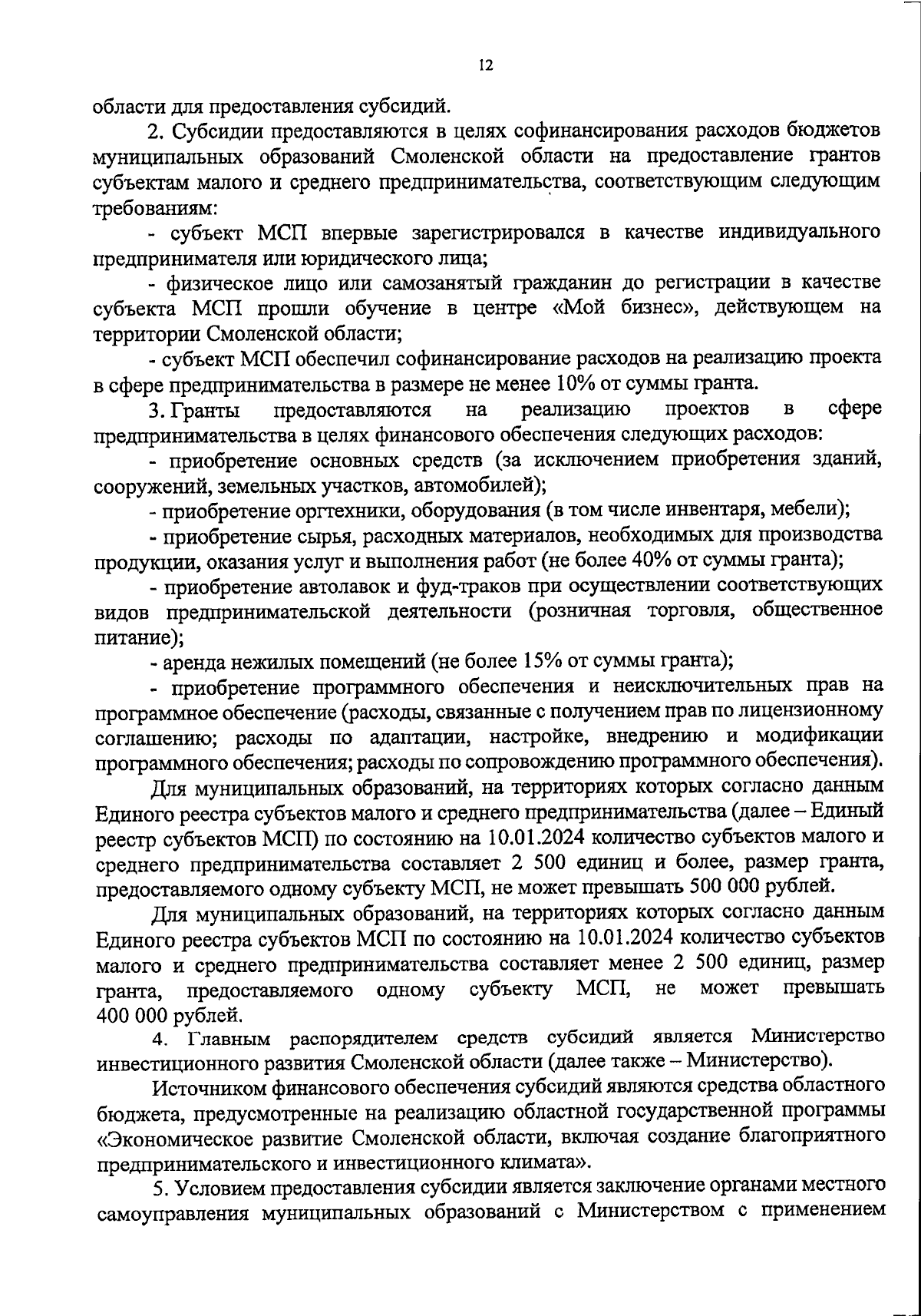 12

области для предоставления субсидий.

2. Субсидии предоставляются в целях софинансирования расходов бюджетов муниципальных образований Смоленской области на предоставление грантов субъектам малого и среднего предпринимательства, соответствующим следующим требованиям:

- субъект МСП впервые зарегистрировался в качестве индивидуального предпринимателя или юридического лица;

- физическое лицо или самозанятый гражданин до регистрации в качестве субъекта МСП прошли обучение в центре «Мой бизнес», действующем на территории Смоленской области;

- субъект МСП обеспечил софинансирование расходов на реализацию проекта в сфере предпринимательства в размере не менее 10% от суммы гранта.

3. Гранты предоставляются на реализацию проектов в сфере предпринимательства в целях финансового обеспечения следующих расходов:

- приобретение основных средств (за исключением приобретения зданий, сооружений, земельных участков, автомобилей);

- приобретение оргтехники, оборудования (в том числе инвентаря, мебели);

- приобретение сырья, расходных материалов, необходимых для производства продукции, оказания услуг и выполнения работ (не более 40% от суммы гранта);

- приобретение автолавок и фуд-траков при осуществлении соответствующих видов предпринимательской деятельности (розничная торговля, общественное питание);

- аренда нежилых помещений (не более 15% от суммы гранта);

- приобретение программного обеспечения и неисключительных прав на программное обеспечение (расходы, связанные с получением прав по лицензионному соглашению; расходы по адаптации, настройке, внедрению и модификации программного обеспечения; расходы по сопровождению программного обеспечения).

Для муниципальных образований, на территориях которых согласно данным Единого реестра субъектов малого и среднего предпринимательства (далее – Единый реестр субъектов МСП) по состоянию на 10.01.2024 количество субъектов малого и среднего предпринимательства составляет 2 500 единиц и более, размер гранта, предоставляемого одному субъекту МСП, не может превышать 500 000 рублей.

Для муниципальных образований, на территориях которых согласно данным Единого реестра субъектов МСП по состоянию на 10.01.2024 количество субъектов малого и среднего предпринимательства составляет менее 2 500 единиц, размер гранта, предоставляемого одному субъекту МСП, не может превышать 400 000 рублей.

4. Главным распорядителем средств субсидий является Министерство инвестиционного развития Смоленской области (далее также – Министерство).

Источником финансового обеспечения субсидий являются средства областного бюджета, предусмотренные на реализацию областной государственной программы «Экономическое развитие Смоленской области, включая создание благоприятного предпринимательского и инвестиционного климата».

5. Условием предоставления субсидии является заключение органами местного самоуправления муниципальных образований с Министерством с применением